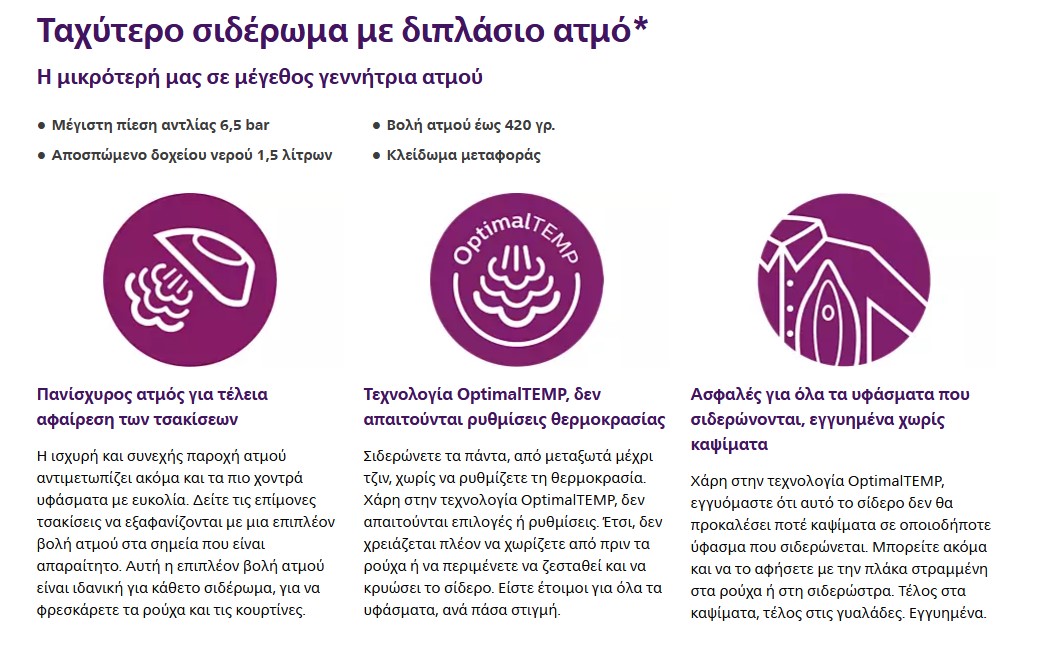 Ταχύτερο σιδέρωμα με διπλάσιο ατμό*

Η μικρότερή μας σε μέγεθος γεννήτρια ατμού

● Μέγιστη πίεση αντλίας 6,5 bar
● Αποσπώμενο δοχείου νερού 1,5 λίτρων
● Βολή ατμού έως 420 γρ.
● Κλείδωμα μεταφοράς

OptimalTEMP

Πανίσχυρος ατμός για τέλεια αφαίρεση των τσακίσεων

Η ισχυρή και συνεχής παροχή ατμού αντιμετωπίζει ακόμα και τα πιο χοντρά υφάσματα με ευκολία. Δείτε τις επίμονες τσακίσεις να εξαφανίζονται με μια επιπλέον βολή ατμού στα σημεία που είναι απαραίτητο. Αυτή η επιπλέον βολή ατμού είναι ιδανική για κάθετο σιδέρωμα, για να φρεσκάρετε τα ρούχα και τις κουρτίνες.

Τεχνολογία OptimalTEMP, δεν απαιτούνται ρυθμίσεις θερμοκρασίας

Σιδερώνετε τα πάντα, από μεταξωτά μέχρι τζιν, χωρίς να ρυθμίζετε τη θερμοκρασία. Χάρη στην τεχνολογία OptimalTEMP, δεν απαιτούνται επιλογές ή ρυθμίσεις. Έτσι, δεν χρειάζεται πλέον να χωρίζετε από πριν τα ρούχα ή να περιμένετε να ζεσταθεί και να κρυώσει το σίδερο. Είστε έτοιμοι για όλα τα υφάσματα, ανά πάσα στιγμή.

Ασφαλές για όλα τα υφάσματα που σιδερώνονται, εγγυημένα χωρίς καψίματα

Χάρη στην τεχνολογία OptimalTEMP, εγγυόμαστε ότι αυτό το σίδερο δεν θα προκαλέσει ποτέ καψίματα σε οποιοδήποτε ύφασμα που σιδερώνεται. Μπορείτε ακόμα και να το αφήσετε με την πλάκα στραμμένη στα ρούχα ή στη σιδερώστρα. Τέλος στα καψίματα, τέλος στις γυαλάδες. Εγγυημένα.